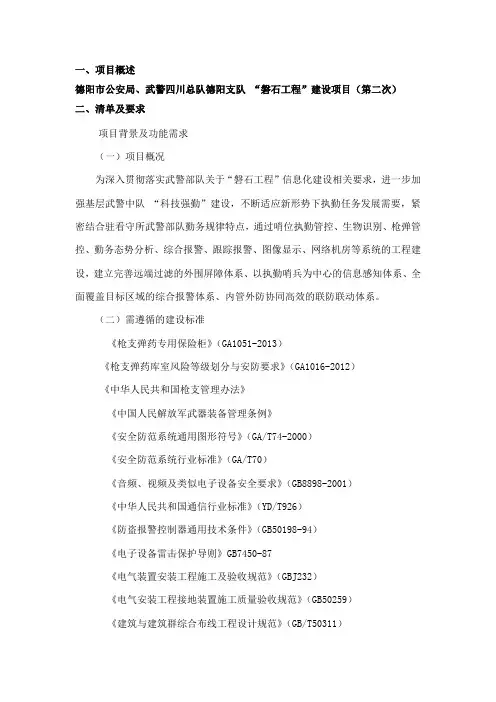 一、项目概述

德阳市公安局、武警四川总队德阳支队 “磐石工程”建设项目（第二次）

二、清单及要求

项目背景及功能需求

（一）项目概况

为深入贯彻落实武警部队关于“磐石工程”信息化建设相关要求，进一步加强基层武警中队 “科技强勤”建设，不断适应新形势下执勤任务发展需要，紧密结合驻看守所武警部队勤务规律特点，通过哨位执勤管控、生物识别、枪弹管控、勤务态势分析、综合报警、跟踪报警、图像显示、网络机房等系统的工程建设，建立完善远端过滤的外围屏障体系、以执勤哨兵为中心的信息感知体系、全面覆盖目标区域的综合报警体系、内管外防协同高效的联防联动体系。

（二）需遵循的建设标准

《枪支弹药专用保险柜》(GA1051-2013)

《枪支弹药库室风险等级划分与安防要求》(GA1016-2012)

《中华人民共和国枪支管理办法》

《中国人民解放军武器装备管理条例》

《安全防范系统通用图形符号》(GA/T74-2000)

《安全防范系统行业标准》(GA/T70)

《音频、视频及类似电子设备安全要求》(GB8898-2001)

《中华人民共和国通信行业标准》(YD/T926)

《防盗报警控制器通用技术条件》(GB50198-94)

《电子设备雷击保护导则》GB7450-87

《电气装置安装工程施工及验收规范》(GBJ232)

《电气安装工程接地装置施工质量验收规范》(GB50259)

《建筑与建筑群综合布线工程设计规范》(GB/T50311)